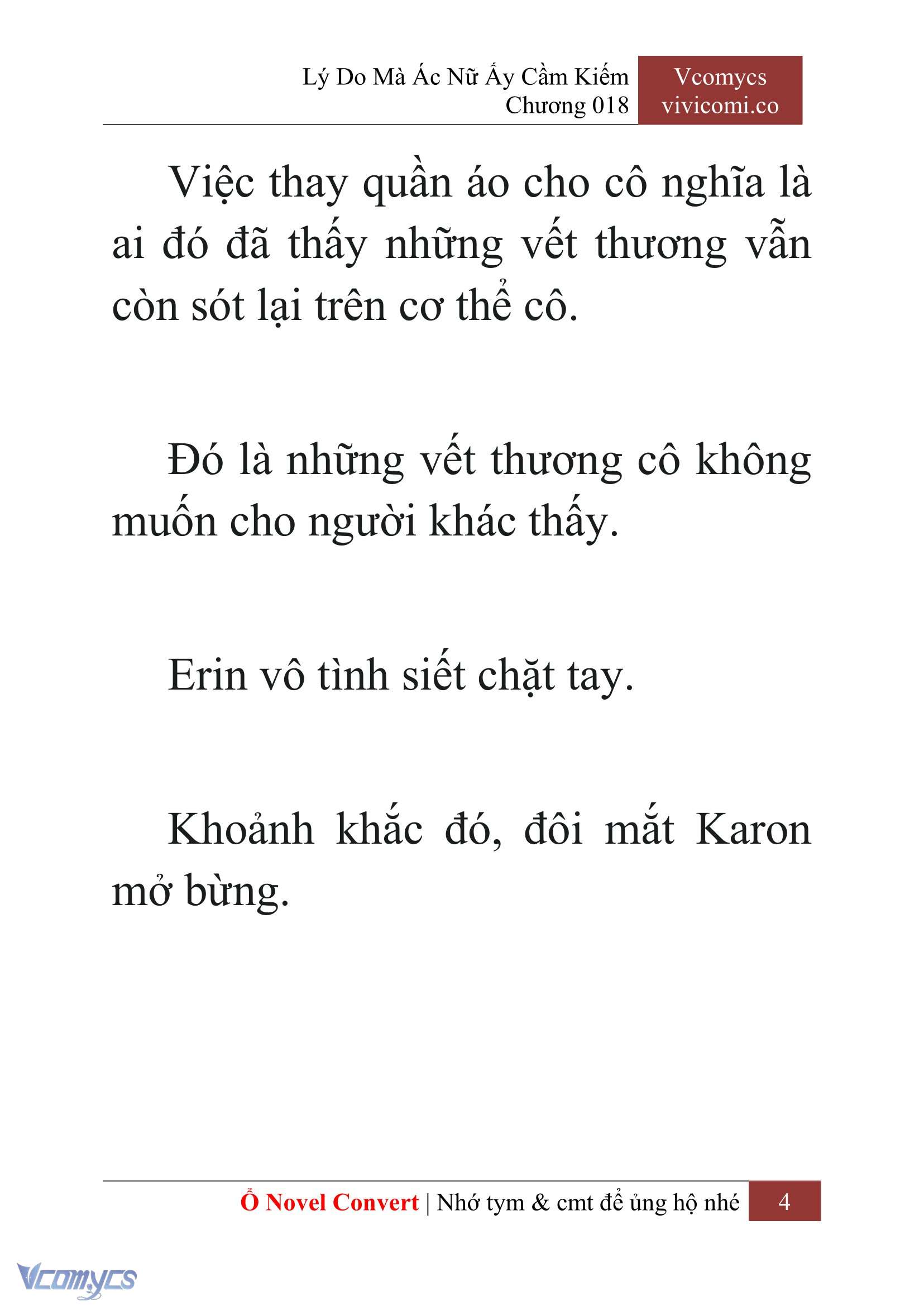 Lý Do Mà Ác Nữ Ấy Cầm Kiếm
Chương 018

Vcomycs
vivicomi.co

Việc thay quần áo cho cô nghĩa là ai đó đã thấy những vết thương vẫn còn sót lại trên cơ thể cô.

Đó là những vết thương cô không muốn cho người khác thấy.

Erin vô tình siết chặt tay.

Khoảnh khắc đó, đôi mắt Karon mở bừng.

Ổ Novel Convert | Nhớ tym & cmt để ủng hộ nhé 4

Vcomycs